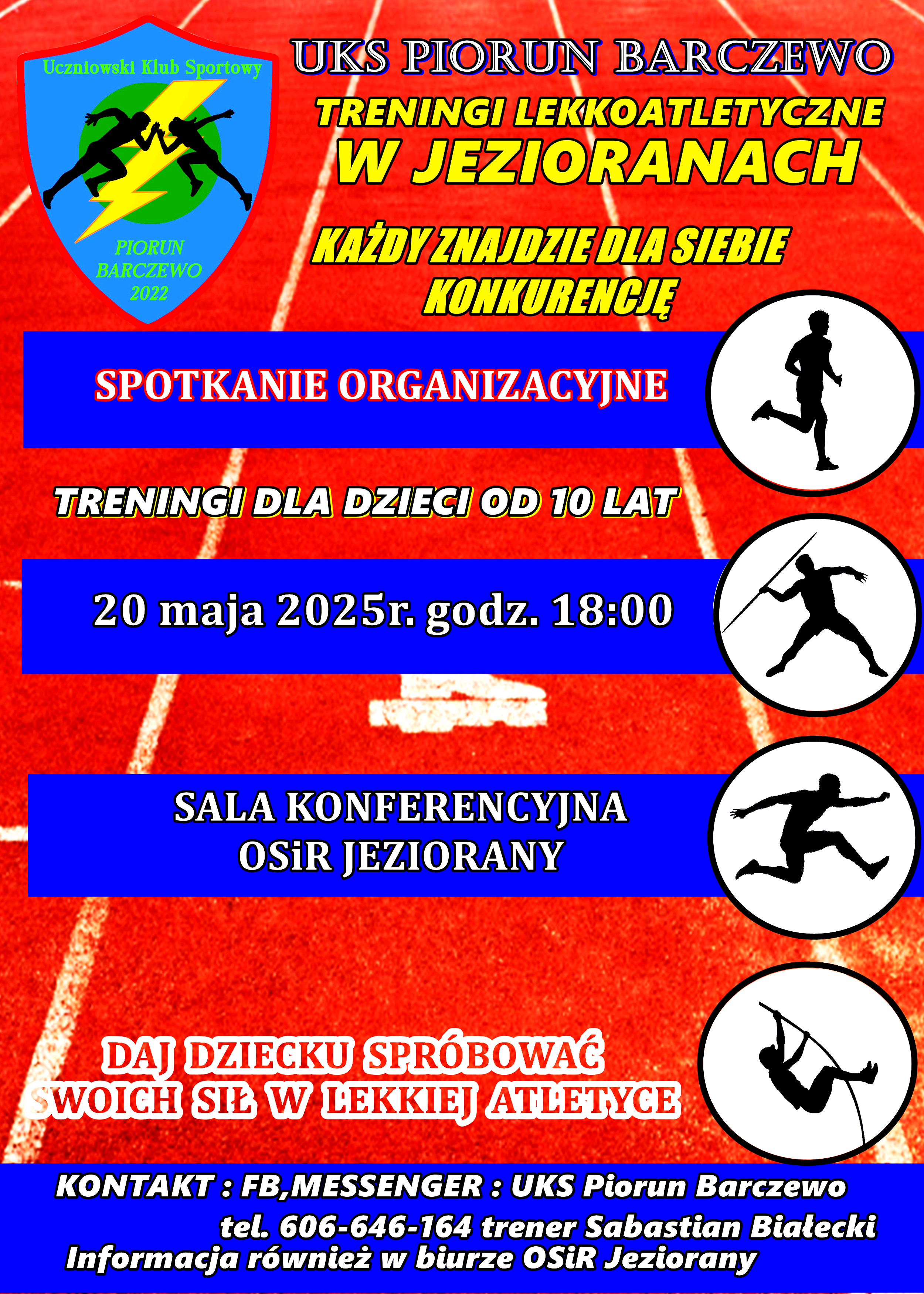 Uczniowski Klub Sportowy
PIORUN BARCZEWO 2022

UKS PIORUN BARCZEWO

TRENINGI LEKKOATLETYCZNE W JEZIORANACH

KAŻDY ZNAJDZIE DLA SIEBIE KONKURENCJĘ

SPOTKANIE ORGANIZACYJNE

TRENINGI DLA DZIECI OD 10 LAT

20 maja 2025r. godz. 18:00

SALA KONFERENCYJNA
OSiR JEZIORANY

DAJ DZIECKU SPRÓBOWAĆ SWOICH SIŁ W LEKKIEJ ATLETYCE

KONTAKT : FB,MESSENGER : UKS Piorun Barczewo
tel. 606-646-164 trener Sabastian Białecki
Informacja również w biurze OSiR Jeziorany